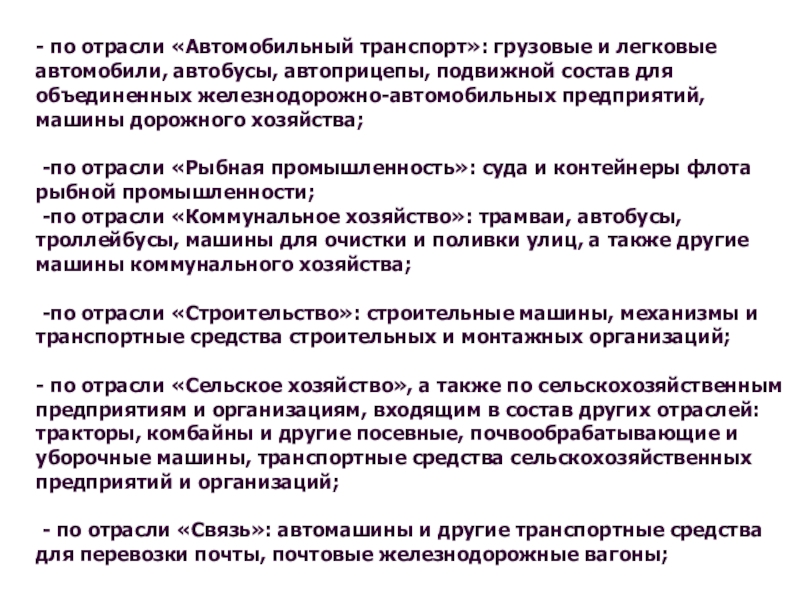 - по отрасли «Автомобильный транспорт»: грузовые и легковые автомобили, автобусы, автоприцепы, подвижной состав для объединенных железнодорожно-автомобильных предприятий, машины дорожного хозяйства;

-по отрасли «Рыбная промышленность»: суда и контейнеры флота рыбной промышленности;
-по отрасли «Коммунальное хозяйство»: трамваи, автобусы, троллейбусы, машины для очистки и поливки улиц, а также другие машины коммунального хозяйства;

-по отрасли «Строительство»: строительные машины, механизмы и транспортные средства строительных и монтажных организаций;

- по отрасли «Сельское хозяйство», а также по сельскохозяйственным предприятиям и организациям, входящим в состав других отраслей: тракторы, комбайны и другие посевные, почвообрабатывающие и уборочные машины, транспортные средства сельскохозяйственных предприятий и организаций;

- по отрасли «Связь»: автомашины и другие транспортные средства для перевозки почты, почтовые железнодорожные вагоны;